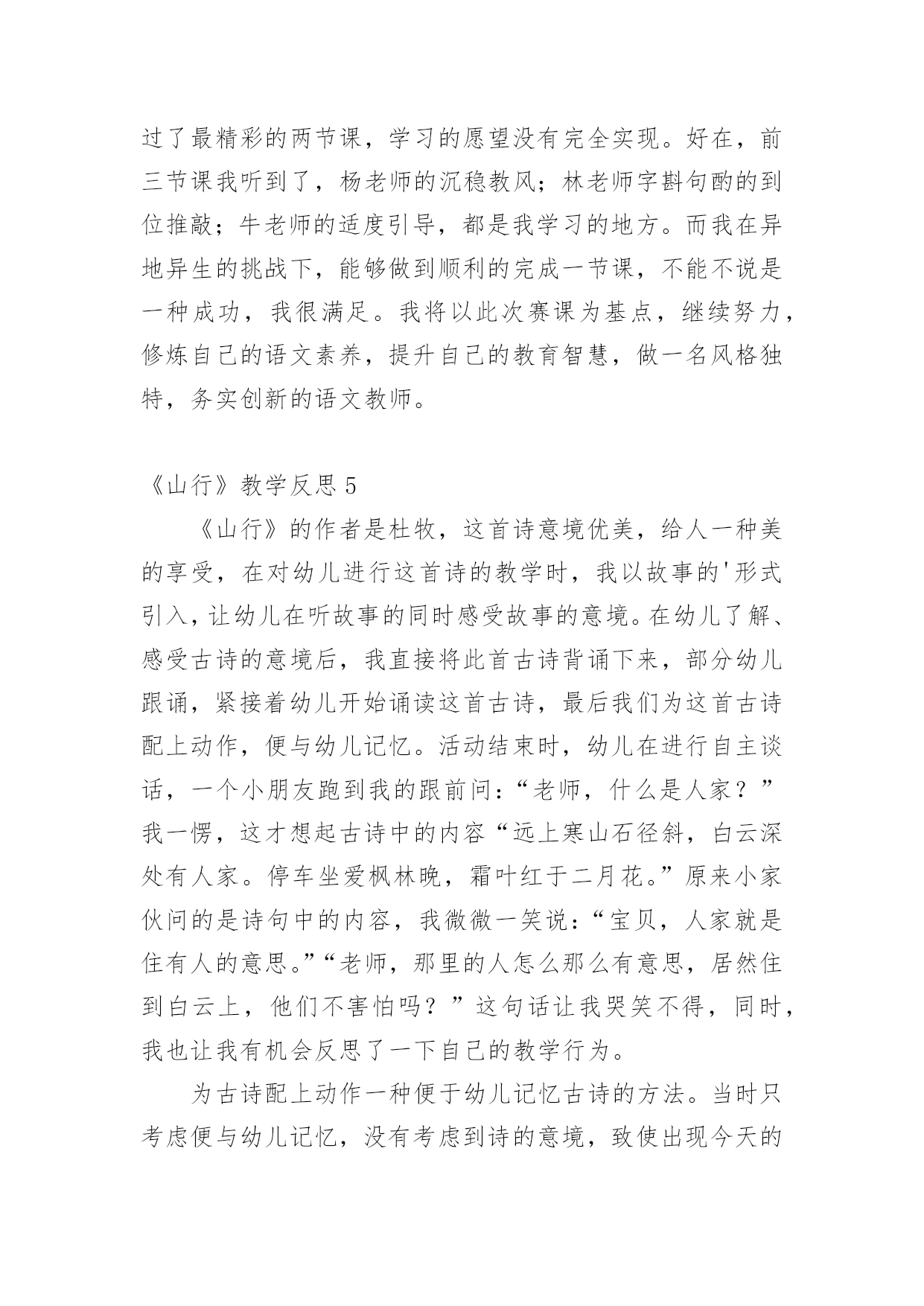 过了最精彩的两节课，学习的愿望没有完全实现。好在，前三节课我听到了，杨老师的沉稳教风；林老师字斟句酌的到位推敲；牛老师的适度引导，都是我学习的地方。而我在异地异生的挑战下，能够做到顺利的完成一节课，不能不说是一种成功，我很满足。我将以此次赛课为基点，继续努力，修炼自己的语文素养，提升自己的教育智慧，做一名风格独特，务实创新的语文教师。

《山行》教学反思 5

《山行》的作者是杜牧，这首诗意境优美，给人一种美的享受，在对幼儿进行这首诗的教学时，我以故事的'形式引入，让幼儿在听故事的同时感受故事的意境。在幼儿了解、感受古诗的意境后，我直接将此首古诗背诵下来，部分幼儿跟诵，紧接着幼儿开始诵读这首古诗，最后我们为这首古诗配上动作，便与幼儿记忆。活动结束时，幼儿在进行自主谈话，一个小朋友跑到我的跟前问：“老师，什么是人家？”我一愣，这才想起古诗中的内容“远上寒山石径斜，白云深处有人家。停车坐爱枫林晚，霜叶红于二月花。”原来小家伙问的是诗句中的内容，我微微一笑说：“宝贝，人家就是住有人的意思。”“老师，那里的人怎么那么有意思，居然住到白云上，他们不害怕吗？”这句话让我哭笑不得，同时，我也让我有机会反思了一下自己的教学行为。

为古诗配上动作一种便于幼儿记忆古诗的方法。当时只考虑便与幼儿记忆，没有考虑到诗的意境，致使出现今天的